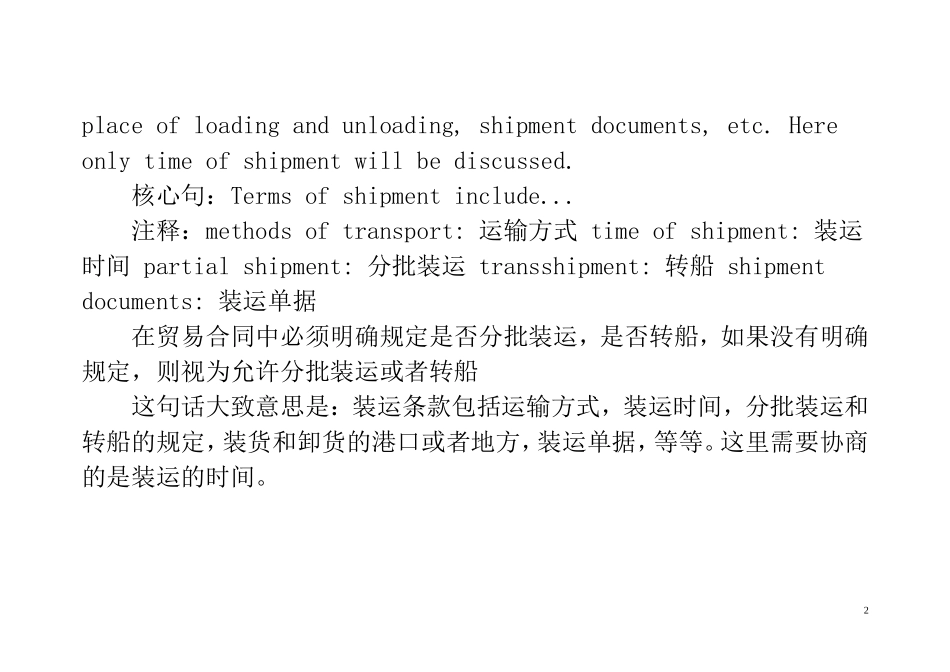 place of loading and unloading, shipment documents, etc. Here only time of shipment will be discussed.

核心句：Terms of shipment include...

注释：methods of transport: 运输方式 time of shipment: 装运时间 partial shipment: 分批装运 transshipment: 转船 shipment documents: 装运单据

在贸易合同中必须明确规定是否分批装运，是否转船，如果没有明确规定，则视为允许分批装运或者转船

这句话大致意思是：装运条款包括运输方式，装运时间，分批装运和转船的规定，装货和卸货的港口或者地方，装运单据，等等。这里需要协商的是装运的时间。

2